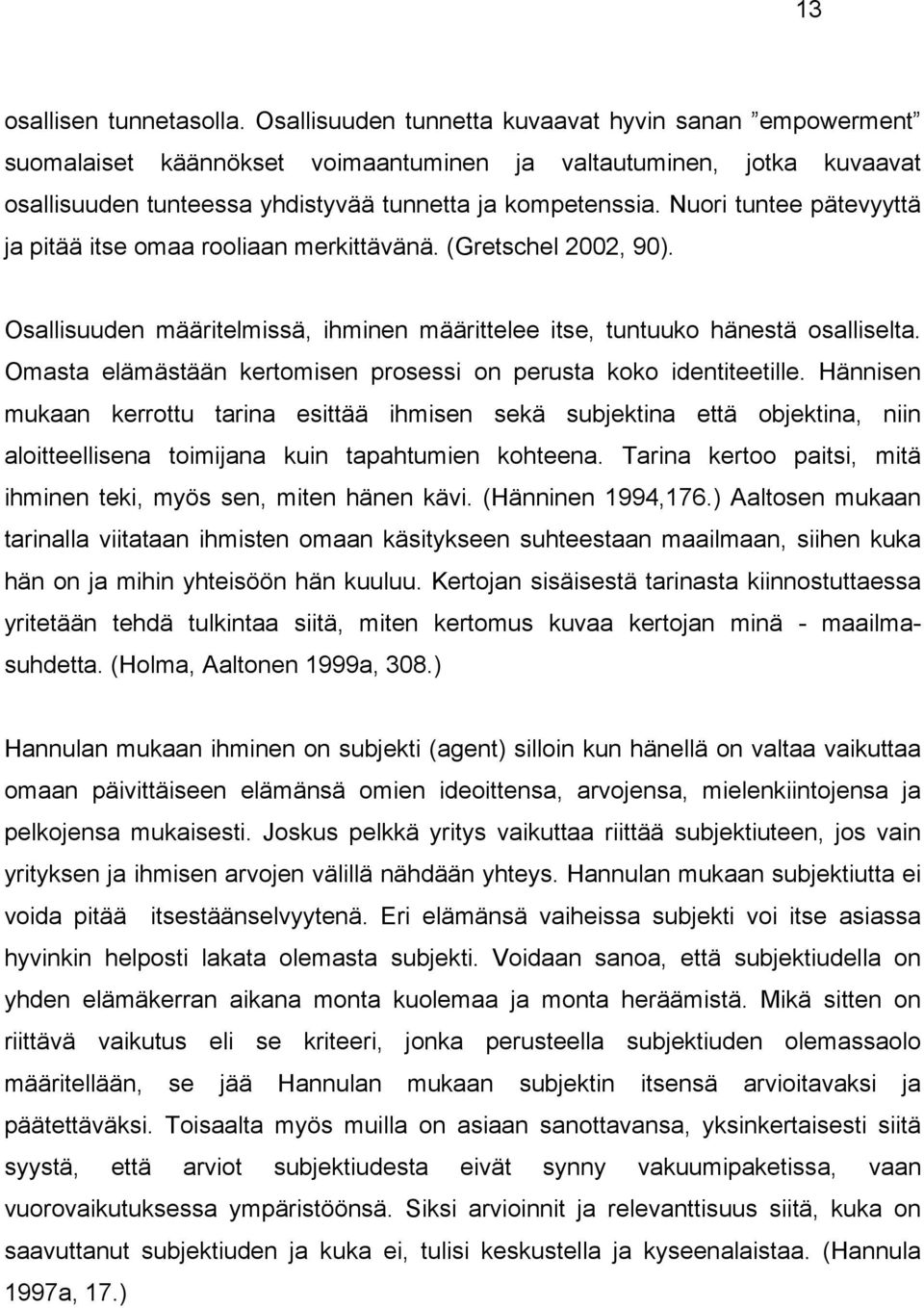 13

osallisen tunnetasolla. Osallisuuden tunnetta kuvaavat hyvin sanan ”empowerment” suomalaiset käännökset voimaantuminen ja valtautuminen, jotka kuvaavat osallisuuden tunteessa yhdistyvää tunnetta ja kompetenssia. Nuori tuntee pätevyyttä ja pitää itse omaa rooliaan merkittävänä. (Gretschel 2002, 90).

Osallisuuden määritelmissä, ihminen määrittelee itse, tuntuuko hänestä osalliselta. Omasta elämästään kertomisen prosessi on perusta koko identiteetille. Hännisen mukaan kerrottu tarina esittää ihmisen sekä subjektina että objektina, niin aloitteellisena toimijana kuin tapahtumien kohteena. Tarina kertoo paitsi, mitä ihminen teki, myös sen, miten hänen kävi. (Hänninen 1994,176.) Aaltosen mukaan tarinalla viitataan ihmisten omaan käsitykseen suhteestaan maailmaan, siihen kuka hän on ja mihin yhteisöön hän kuuluu. Kertojan sisäisestä tarinasta kiinnostuttaessa yritetään tehdä tulkintaa siitä, miten kertomus kuvaa kertojan minä - maailmasuhdetta. (Holma, Aaltonen 1999a, 308.)

Hannulan mukaan ihminen on subjekti (agent) silloin kun hänellä on valtaa vaikuttaa omaan päivittäiseen elämänsä omien ideoittensa, arvojensa, mielenkiintojensa ja pelkojensa mukaisesti. Joskus pelkkä yritys vaikuttaa riittää subjektiuteen, jos vain yrityksen ja ihmisen arvojen välillä nähdään yhteys. Hannulan mukaan subjektiutta ei voida pitää itsestäänselvyytenä. Eri elämänsä vaiheissa subjekti voi itse asiassa hyvinkin helposti lakata olemasta subjekti. Voidaan sanoa, että subjektiudella on yhden elämäkerran aikana monta kuolemaa ja monta heräämistä. Mikä sitten on riittävä vaikutus eli se kriteeri, jonka perusteella subjektiuden olemassaolo määritellään, se jää Hannulan mukaan subjektin itsensä arvioitavaksi ja päätettäväksi. Toisaalta myös muilla on asiaan sanottavansa, yksinkertaisesti siitä syystä, että arviot subjektiudesta eivät synny vakuumipaketissa, vaan vuorovaikutuksessa ympäristöönsä. Siksi arvioinnit ja relevanttisuus siitä, kuka on saavuttanut subjektiuden ja kuka ei, tulisi keskustella ja kyseenalaistaa. (Hannula 1997a, 17.)